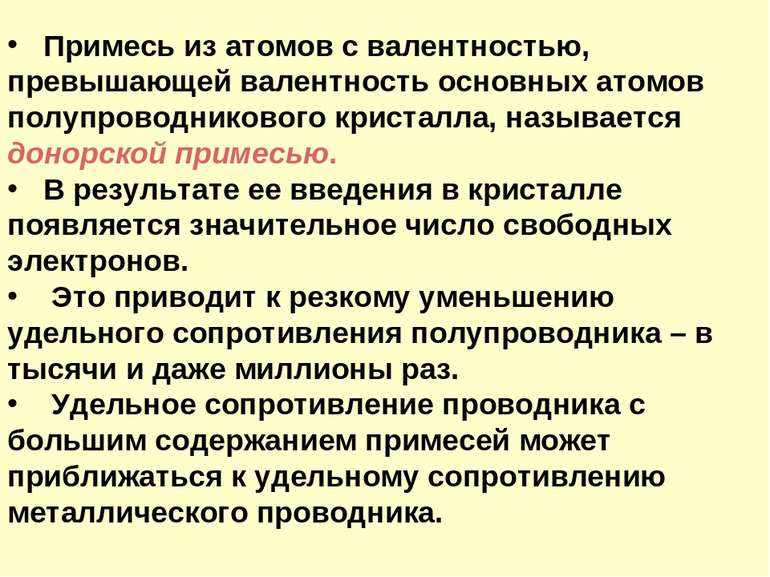 • Примесь из атомов с валентностью, превышающей валентность основных атомов полупроводникового кристалла, называется донорской примесью.
• В результате ее введения в кристалле появляется значительное число свободных электронов.
• Это приводит к резкому уменьшению удельного сопротивления полупроводника – в тысячи и даже миллионы раз.
• Удельное сопротивление проводника с большим содержанием примесей может приближаться к удельному сопротивлению металлического проводника.